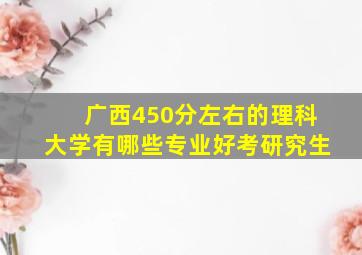 广西450分左右的理科大学有哪些专业好考研究生